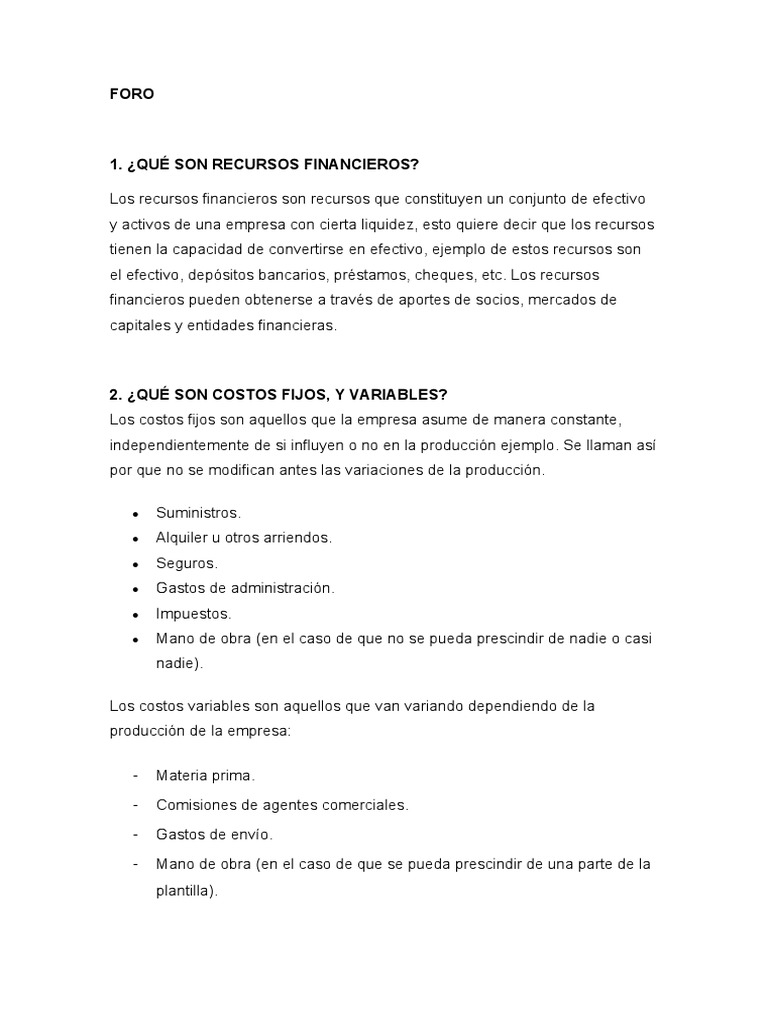 FORO

1. ¿QUÉ SON RECURSOS FINANCIEROS?

Los recursos financieros son recursos que constituyen un conjunto de efectivo y activos de una empresa con cierta liquidez, esto quiere decir que los recursos tienen la capacidad de convertirse en efectivo, ejemplo de estos recursos son el efectivo, depósitos bancarios, préstamos, cheques, etc. Los recursos financieros pueden obtenerse a través de aportes de socios, mercados de capitales y entidades financieras.

2. ¿QUÉ SON COSTOS FIJOS, Y VARIABLES?
Los costos fijos son aquellos que la empresa asume de manera constante, independientemente de si influyen o no en la producción ejemplo. Se llaman así por que no se modifican antes las variaciones de la producción.

• Suministros.
• Alquiler u otros arriendos.
• Seguros.
• Gastos de administración.
• Impuestos.
• Mano de obra (en el caso de que no se pueda prescindir de nadie o casi nadie).

Los costos variables son aquellos que van variando dependiendo de la producción de la empresa:

- Materia prima.
- Comisiones de agentes comerciales.
- Gastos de envío.
- Mano de obra (en el caso de que se pueda prescindir de una parte de la plantilla).